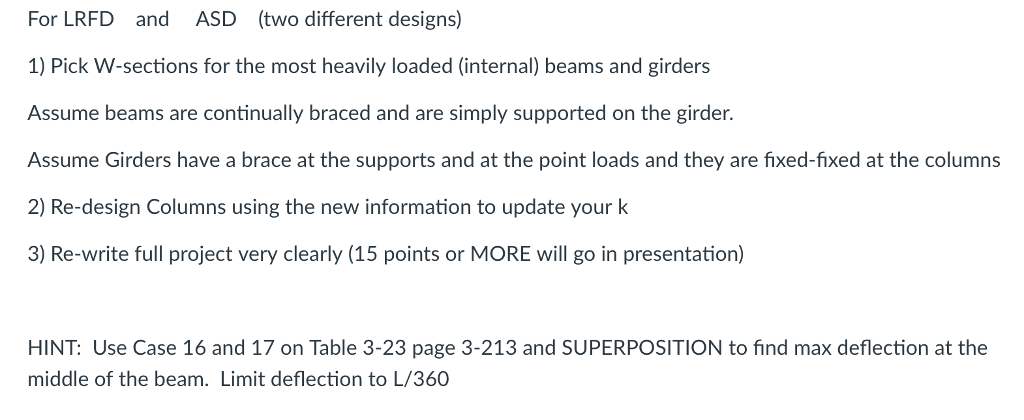 For LRFD and ASD (two different designs)

1) Pick W-sections for the most heavily loaded (internal) beams and girders

Assume beams are continually braced and are simply supported on the girder.

Assume Girders have a brace at the supports and at the point loads and they are fixed-fixed at the columns

2) Re-design Columns using the new information to update your k

3) Re-write full project very clearly (15 points or MORE will go in presentation)

HINT: Use Case 16 and 17 on Table 3-23 page 3-213 and SUPERPOSITION to find max deflection at the middle of the beam. Limit deflection to L/360